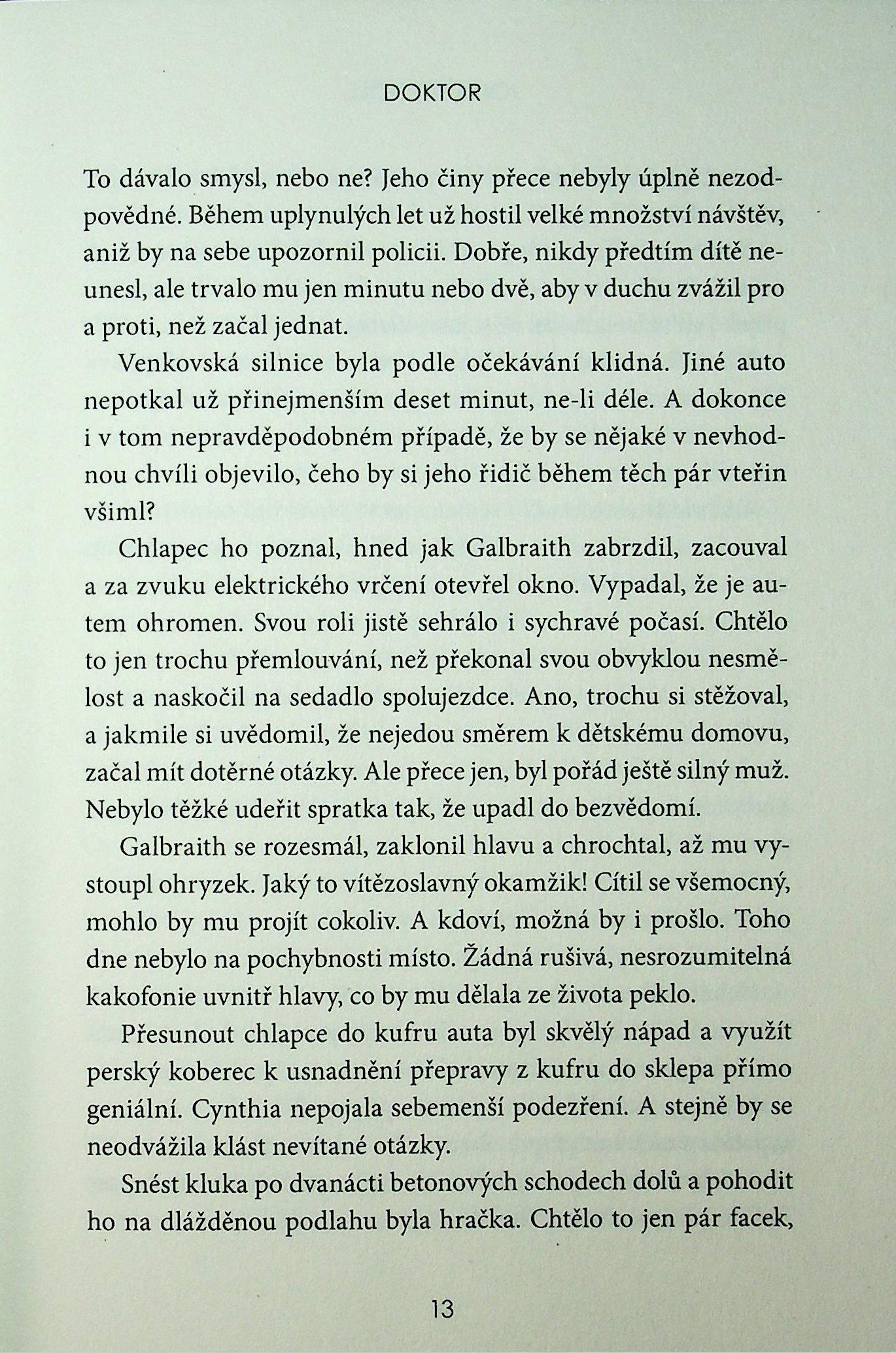 DOKTOR

To dávalo smysl, nebo ne? Jeho činy přece nebyly úplně nezodpovědné. Během uplynulých let už hostil velké množství návštěv, aniž by na sebe upozornil policii. Dobře, nikdy předtím dítě neunesl, ale trvalo mu jen minutu nebo dvě, aby v duchu zvážil pro a proti, než začal jednat.

Venkovská silnice byla podle očekávání klidná. Jiné auto nepotkal už přinejmenším deset minut, ne-li déle. A dokonce i v tom nepravděpodobném případě, že by se nějaké v nevhodnou chvíli objevilo, čeho by si jeho řidič během těch pár vteřin všiml?

Chlapec ho poznal, hned jak Galbraith zabrzdil, zacouval a za zvuku elektrického vrčení otevřel okno. Vypadal, že je autem ohromen. Svou roli jistě sehrálo i sychravé počasí. Chtělo to jen trochu přemlouvání, než překonal svou obvyklou nesmělost a naskočil na sedadlo spolujezdce. Ano, trochu si stěžoval, a jakmile si uvědomil, že nejedou směrem k dětskému domovu, začal mít dotěrné otázky. Ale přece jen, byl pořád ještě silný muž. Nebylo těžké udeřit spratka tak, že upadl do bezvědomí.

Galbraith se rozesmál, zaklonil hlavu a chrochtal, až mu vystoupl ohryzek. Jaký to vítězoslavný okamžik! Cítil se všemocný, mohlo by mu projít cokoliv. A kdoví, možná by i prošlo. Toho dne nebylo na pochybnosti místo. Žádná rušivá, nesrozumitelná kakofonie uvnitř hlavy, co by mu dělala ze života peklo.

Přesunout chlapce do kufru auta byl skvělý nápad a využít perský koberec k usnadnění přepravy z kufru do sklepa přímo geniální. Cynthia nepojala sebemenší podezření. A stejně by se neodvážila klást nevítané otázky.

Snést kluka po dvanácti betonových schodech dolů a pohodit ho na dlážděnou podlahu byla hračka. Chtělo to jen pár facek,

13